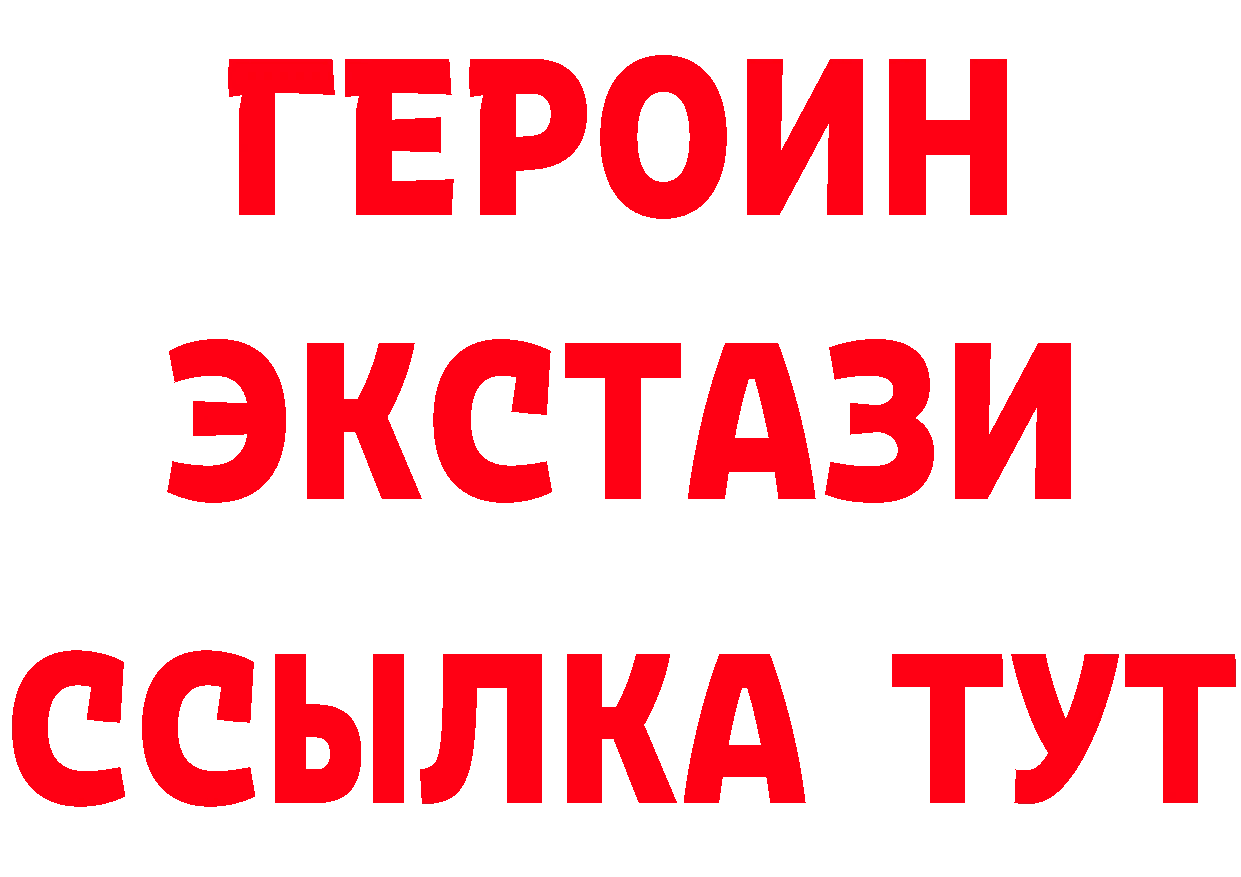 ГЕРОИН
ЭКСТАЗИ
ССЫЛКА ТУТ